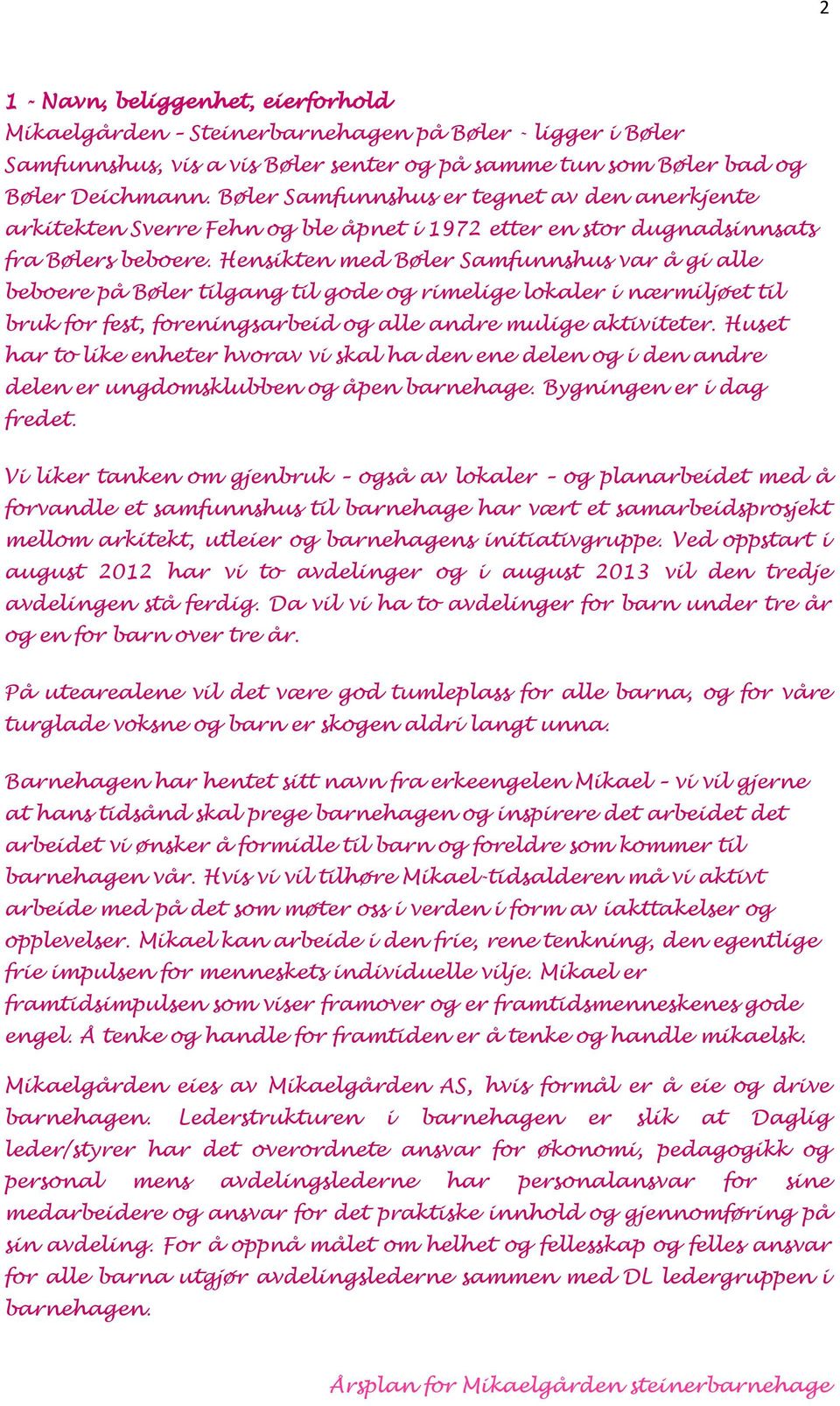 2

1 - Navn, beliggenhet, eierforhold

Mikaelgården – Steinerbarnehagen på Bøler - ligger i Bøler Samfunnshus, vis a vis Bøler senter og på samme tun som Bøler bad og Bøler Deichmann. Bøler Samfunnshus er tegnet av den anerkjente arkitekten Sverre Fehn og ble åpnet i 1972 etter en stor dugnadsinnsats fra Bølers beboere. Hensikten med Bøler Samfunnshus var å gi alle beboere på Bøler tilgang til gode og rimelige lokaler i nærmiljøet til bruk for fest, foreningsarbeid og alle andre mulige aktiviteter. Huset har to like enheter hvorav vi skal ha den ene delen og i den andre delen er ungdomsklubben og åpen barnehage. Bygningen er i dag fredet.

Vi liker tanken om gjenbruk – også av lokaler – og planarbeidet med å forvandle et samfunnshus til barnehage har vært et samarbeidsprosjekt mellom arkitekt, utleier og barnehagens initiativgruppe. Ved oppstart i august 2012 har vi to avdelinger og i august 2013 vil den tredje avdelingen stå ferdig. Da vil vi ha to avdelinger for barn under tre år og en for barn over tre år.

På utearealene vil det være god tumleplass for alle barna, og for våre turglade voksne og barn er skogen aldri langt unna.

Barnehagen har hentet sitt navn fra erkeengelen Mikael – vi vil gjerne at hans tidsånd skal prege barnehagen og inspirere det arbeidet det arbeidet vi ønsker å formidle til barn og foreldre som kommer til barnehagen vår. Hvis vi vil tilhøre Mikael-tidsalderen må vi aktivt arbeide med på det som møter oss i verden i form av iakttakelser og opplevelser. Mikael kan arbeide i den frie, rene tenkning, den egentlige frie impulsen for menneskets individuelle vilje. Mikael er framtidsimpulsen som viser framover og er framtidsmenneskenes gode engel. Å tenke og handle for framtiden er å tenke og handle mikaelsk.

Mikaelgården eies av Mikaelgården AS, hvis formål er å eie og drive barnehagen. Lederstrukturen i barnehagen er slik at Daglig leder/styrer har det overordnete ansvar for økonomi, pedagogikk og personal mens avdelingslederne har personalansvar for sine medarbeidere og ansvar for det praktiske innhold og gjennomføring på sin avdeling. For å oppnå målet om helhet og fellesskap og felles ansvar for alle barna utgjør avdelingslederne sammen med DL ledergruppen i barnehagen.

Årsplan for Mikaelgården steinerbarnehage